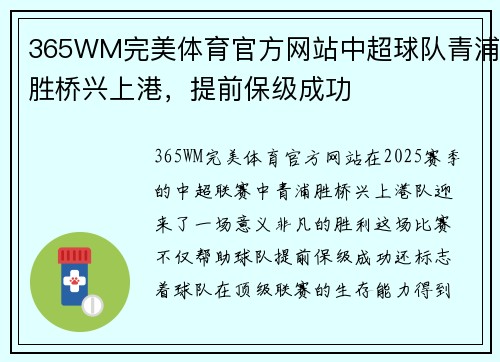 365WM完美体育官方网站中超球队青浦胜桥兴上港，提前保级成功

365WM完美体育官方网站在2025赛季的中超联赛中青浦胜桥兴上港队迎来了一场意义非凡的胜利这场比赛不仅帮助球队提前保级成功还标志着球队在顶级联赛的生存能力得到